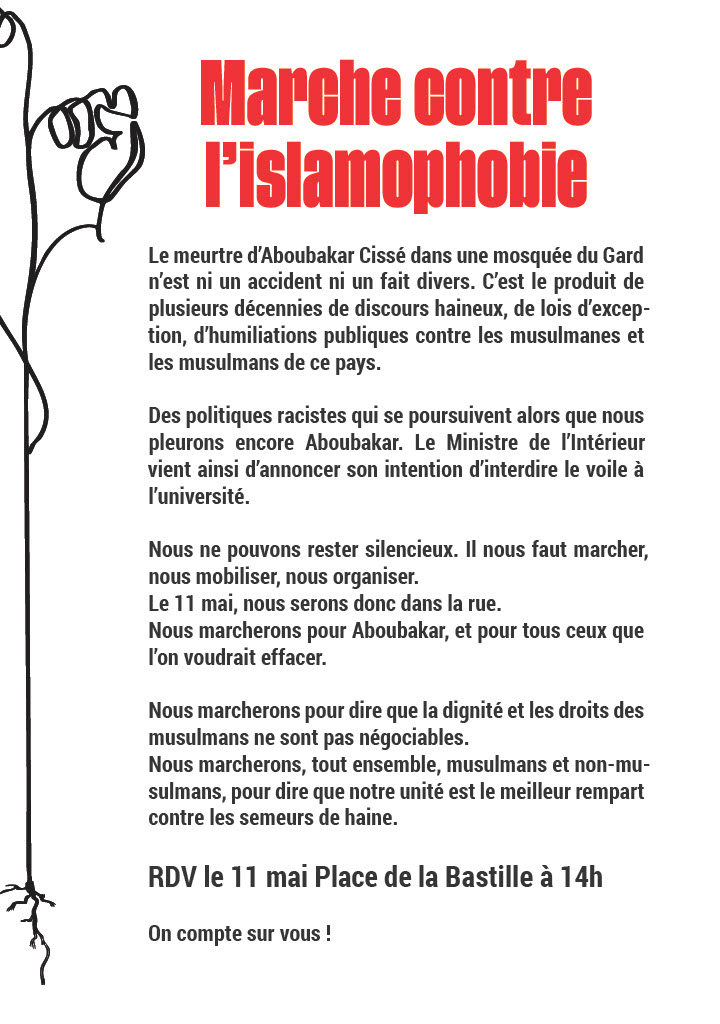 Marche contre l'islamophobie

Le meurtre d'Aboubakar Cissé dans une mosquée du Gard n'est ni un accident ni un fait divers. C'est le produit de plusieurs décennies de discours haineux, de lois d'exception, d'humiliations publiques contre les musulmanes et les musulmans de ce pays.

Des politiques racistes qui se poursuivent alors que nous pleurons encore Aboubakar. Le Ministre de l'Intérieur vient ainsi d'annoncer son intention d'interdire le voile à l'université.

Nous ne pouvons rester silencieux. Il nous faut marcher, nous mobiliser, nous organiser.
Le 11 mai, nous serons donc dans la rue.
Nous marcherons pour Aboubakar, et pour tous ceux que l'on voudrait effacer.

Nous marcherons pour dire que la dignité et les droits des musulmans ne sont pas négociables.
Nous marcherons, tout ensemble, musulmans et non-musulmans, pour dire que notre unité est le meilleur rempart contre les semeurs de haine.

RDV le 11 mai Place de la Bastille à 14h

On compte sur vous !